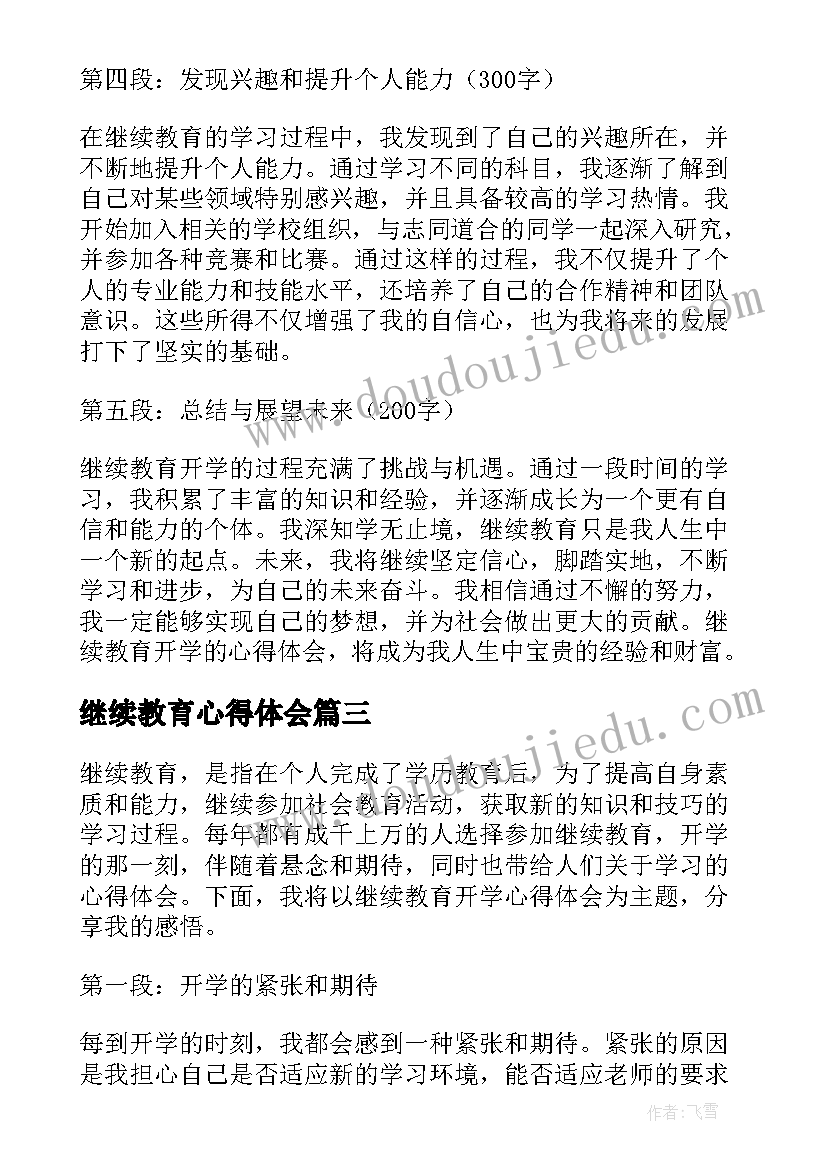 第四段：发现兴趣和提升个人能力（300字）

在继续教育的学习过程中，我发现到了自己的兴趣所在，并不断地提升个人能力。通过学习不同的科目，我逐渐了解到自己对某些领域特别感兴趣，并且具备较高的学习热情。我开始加入相关的学校组织，与志同道合的同学一起深入研究，并参加各种竞赛和比赛。通过这样的过程，我不仅提升了个人的专业能力和技能水平，还培养了自己的合作精神和团队意识。这些所得不仅增强了我的自信心，也为我将来的发展打下了坚实的基础。

第五段：总结与展望未来（200字）

继续教育开学的过程充满了挑战与机遇。通过一段时间的学习，我积累了丰富的知识和经验，并逐渐成长为一个更有自信和能力的个体。我深知学无止境，继续教育只是我人生中一个新的起点。未来，我将继续坚定信心，脚踏实地，不断学习和进步，为自己的未来奋斗。我相信通过不懈的努力，我一定能够实现自己的梦想，并为社会做出更大的贡献。继续教育开学的心得体会，将成为我人生中宝贵的经验和财富。

继续教育心得体会篇三

继续教育，是指在个人完成了学历教育后，为了提高自身素质和能力，继续参加社会教育活动，获取新的知识和技巧的学习过程。每年都有成千上万的人选择参加继续教育，开学的那一刻，伴随着悬念和期待，同时也带给人们关于学习的心得体会。下面，我将以继续教育开学心得体会为主题，分享我的感悟。

第一段：开学的紧张和期待

每到开学的时刻，我都会感到一种紧张和期待。紧张的原因是我担心自己是否适应新的学习环境，能否适应老师的要求

www.doudoujiedu.com
www.doudoujiedu.com
作者：飞雪